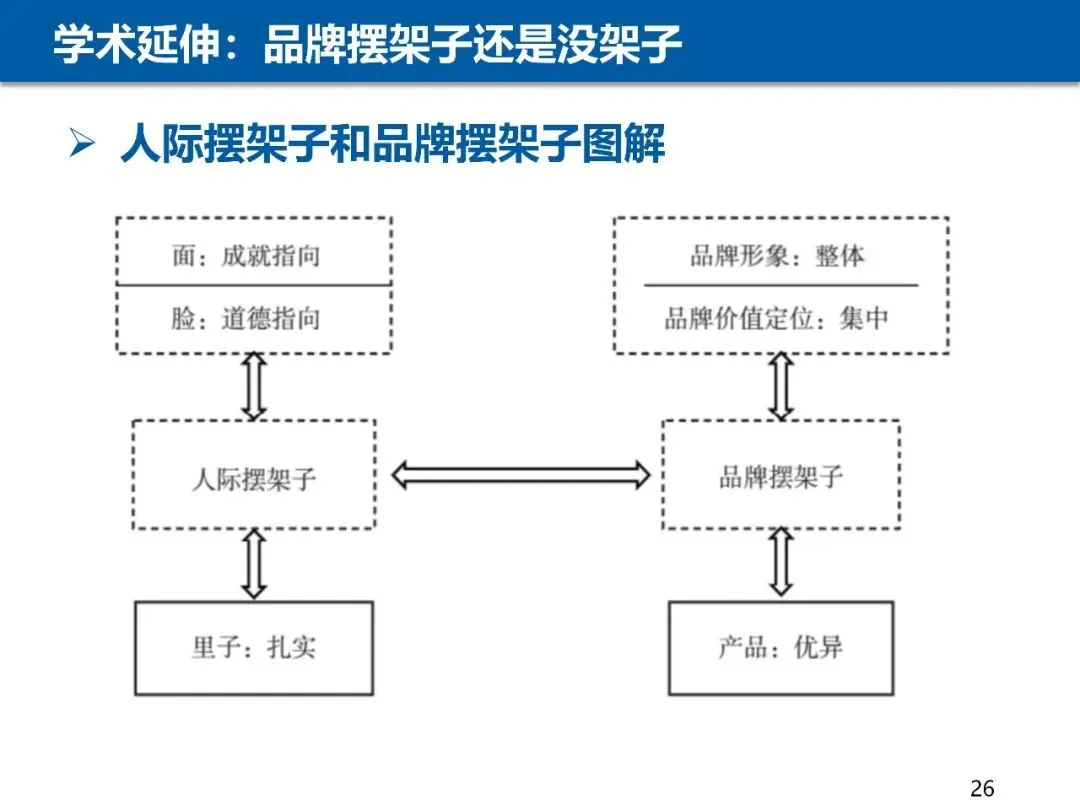 学术延伸：品牌摆架子还是没架子

➢ 人际摆架子和品牌摆架子图解

面：成就指向

脸：道德指向

人际摆架子

里子：扎实

品牌形象：整体

品牌价值定位：集中

品牌摆架子

产品：优异

26